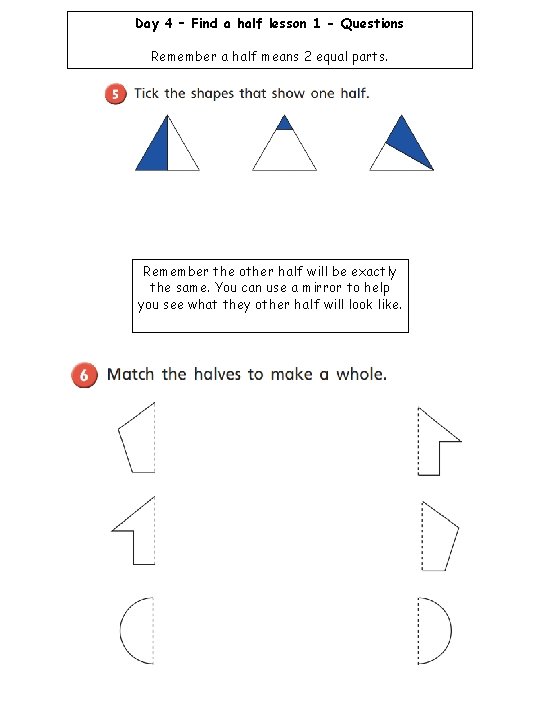 Day 4 - Find a half lesson 1 - Questions

Remember a half means 2 equal parts.

5 Tick the shapes that show one half.

Remember the other half will be exactly the same. You can use a mirror to help you see what they other half will look like.

6 Match the halves to make a whole.